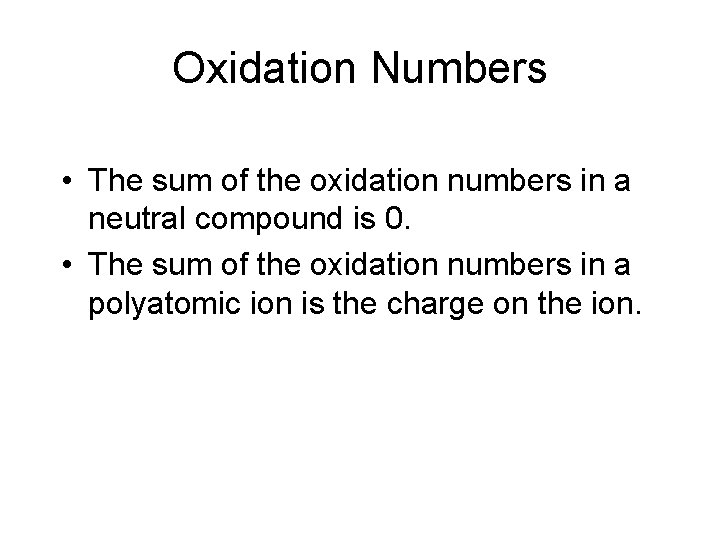 Oxidation Numbers

• The sum of the oxidation numbers in a neutral compound is 0.
• The sum of the oxidation numbers in a polyatomic ion is the charge on the ion.